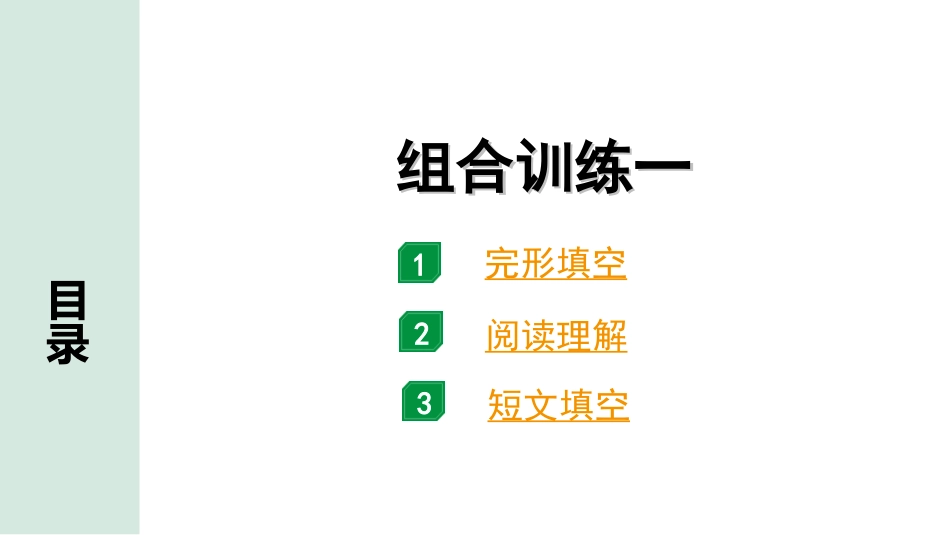 目录

组合训练一

1 完形填空

2 阅读理解

3 短文填空